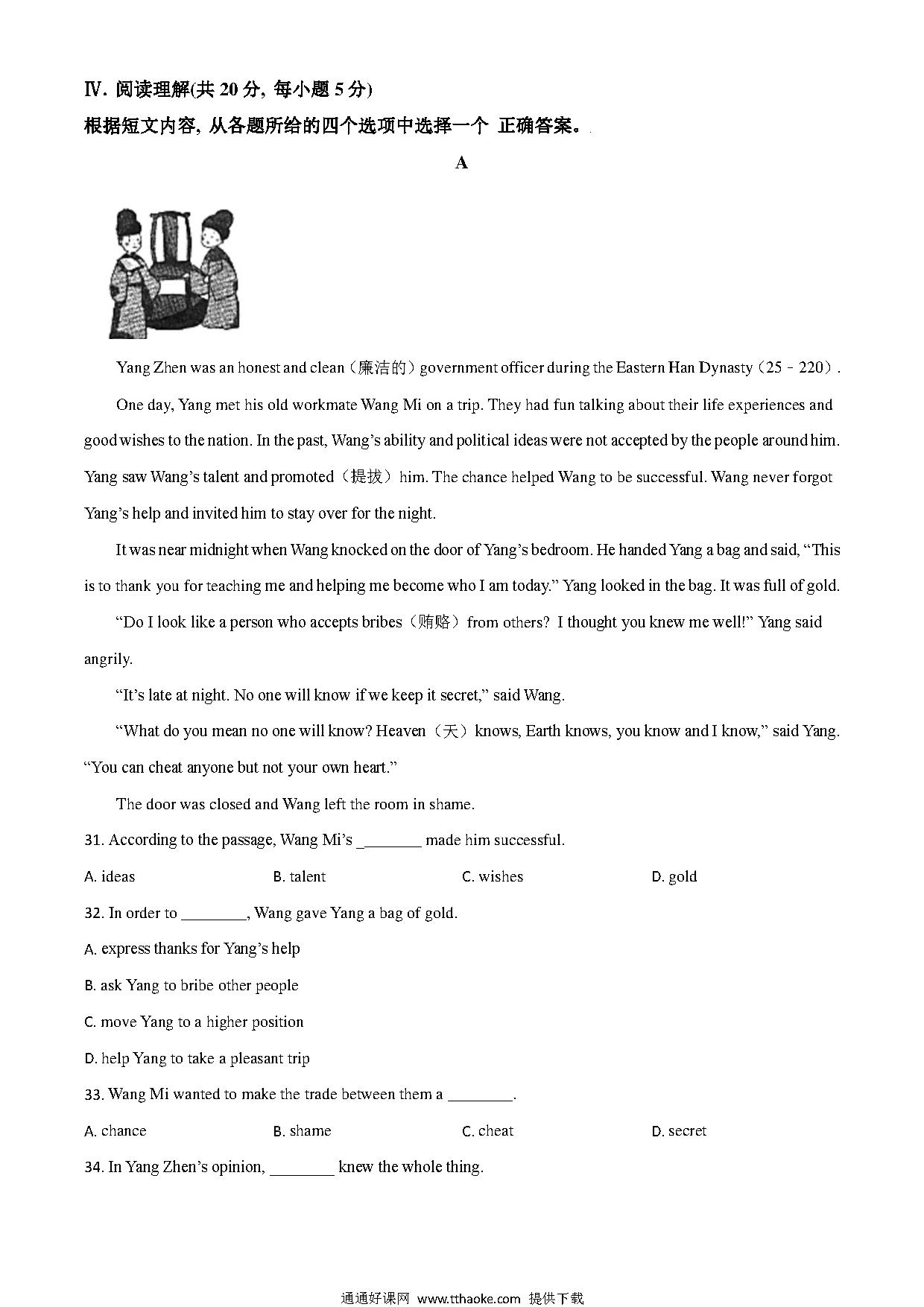 Ⅳ. 阅读理解(共 20 分, 每小题 5 分)

根据短文内容, 从各题所给的四个选项中选择一个 正确答案。

A

Yang Zhen was an honest and clean（廉洁的）government officer during the Eastern Han Dynasty（25﹣220）.

One day, Yang met his old workmate Wang Mi on a trip. They had fun talking about their life experiences and good wishes to the nation. In the past, Wang's ability and political ideas were not accepted by the people around him. Yang saw Wang's talent and promoted（提拔）him. The chance helped Wang to be successful. Wang never forgot Yang's help and invited him to stay over for the night.

It was near midnight when Wang knocked on the door of Yang's bedroom. He handed Yang a bag and said, "This is to thank you for teaching me and helping me become who I am today." Yang looked in the bag. It was full of gold.

"Do I look like a person who accepts bribes（贿赂）from others? I thought you knew me well!" Yang said angrily.

"It's late at night. No one will know if we keep it secret," said Wang.

"What do you mean no one will know? Heaven（天）knows, Earth knows, you know and I know," said Yang. "You can cheat anyone but not your own heart."

The door was closed and Wang left the room in shame.

31. According to the passage, Wang Mi's ________ made him successful.

A. ideas B. talent C. wishes D. gold

32. In order to ________, Wang gave Yang a bag of gold.

A. express thanks for Yang's help

B. ask Yang to bribe other people

C. move Yang to a higher position

D. help Yang to take a pleasant trip

33. Wang Mi wanted to make the trade between them a ________.

A. chance B. shame C. cheat D. secret

34. In Yang Zhen's opinion, ________ knew the whole thing.

通通好课网 www.tthaoke.com 提供下载